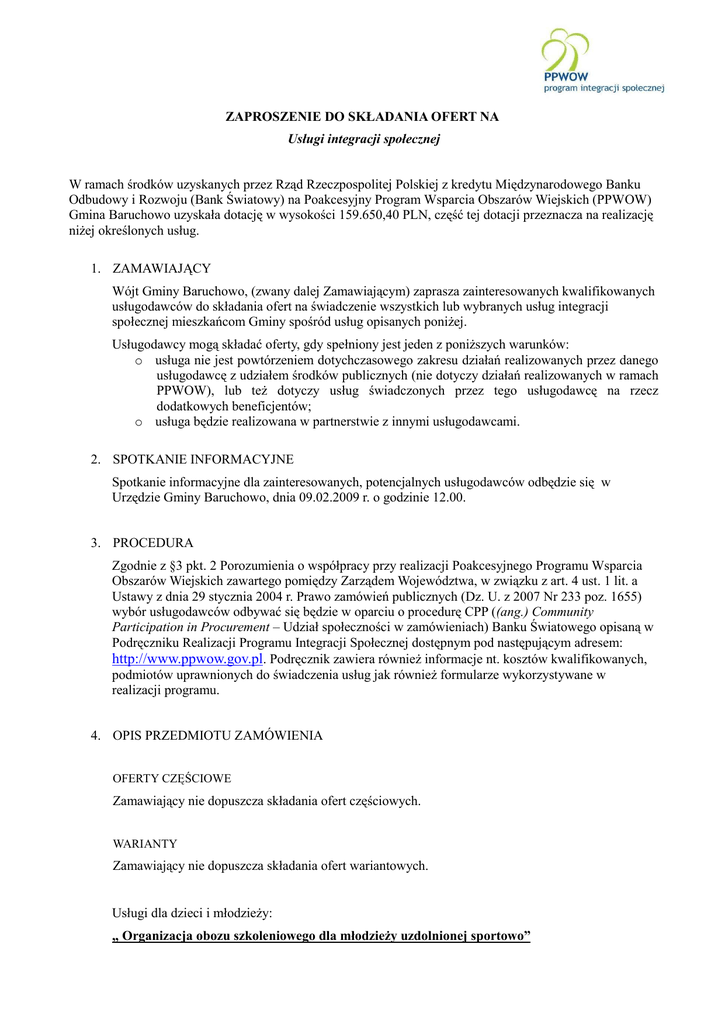 PPWOW
program integracji społecznej

ZAPROSZENIE DO SKŁADANIA OFERT NA
Usługi integracji społecznej

W ramach środków uzyskanych przez Rząd Rzeczpospolitej Polskiej z kredytu Międzynarodowego Banku Odbudowy i Rozwoju (Bank Światowy) na Poakcesyjny Program Wsparcia Obszarów Wiejskich (PPWOW) Gmina Baruchowo uzyskała dotację w wysokości 159.650,40 PLN, część tej dotacji przeznacza na realizację niżej określonych usług.

1. ZAMAWIAJĄCY

Wójt Gminy Baruchowo, (zwany dalej Zamawiającym) zaprasza zainteresowanych kwalifikowanych usługodawców do składania ofert na świadczenie wszystkich lub wybranych usług integracji społecznej mieszkańcom Gminy spośród usług opisanych poniżej.

Usługodawcy mogą składać oferty, gdy spełniony jest jeden z poniższych warunków:
o usługa nie jest powtórzeniem dotychczasowego zakresu działań realizowanych przez danego usługodawcę z udziałem środków publicznych (nie dotyczy działań realizowanych w ramach PPWOW), lub też dotyczy usług świadczonych przez tego usługodawcę na rzecz dodatkowych beneficjentów;
o usługa będzie realizowana w partnerstwie z innymi usługodawcami.

2. SPOTKANIE INFORMACYJNE

Spotkanie informacyjne dla zainteresowanych, potencjalnych usługodawców odbędzie się w Urzędzie Gminy Baruchowo, dnia 09.02.2009 r. o godzinie 12.00.

3. PROCEDURA

Zgodnie z §3 pkt. 2 Porozumienia o współpracy przy realizacji Poakcesyjnego Programu Wsparcia Obszarów Wiejskich zawartego pomiędzy Zarządem Województwa, w związku z art. 4 ust. 1 lit. a Ustawy z dnia 29 stycznia 2004 r. Prawo zamówień publicznych (Dz. U. z 2007 Nr 233 poz. 1655) wybór usługodawców odbywać się będzie w oparciu o procedurę CPP ((ang.) Community Participation in Procurement – Udział społeczności w zamówieniach) Banku Światowego opisaną w Podręczniku Realizacji Programu Integracji Społecznej dostępnym pod następującym adresem: http://www.ppwow.gov.pl. Podręcznik zawiera również informacje nt. kosztów kwalifikowanych, podmiotów uprawnionych do świadczenia usług jak również formularze wykorzystywane w realizacji programu.

4. OPIS PRZEDMIOTU ZAMÓWIENIA

OFERTY CZĘŚCIOWE

Zamawiający nie dopuszcza składania ofert częściowych.

WARIANTY

Zamawiający nie dopuszcza składania ofert wariantowych.

Usługi dla dzieci i młodzieży:

„ Organizacja obozu szkoleniowego dla młodzieży uzdolnionej sportowo”